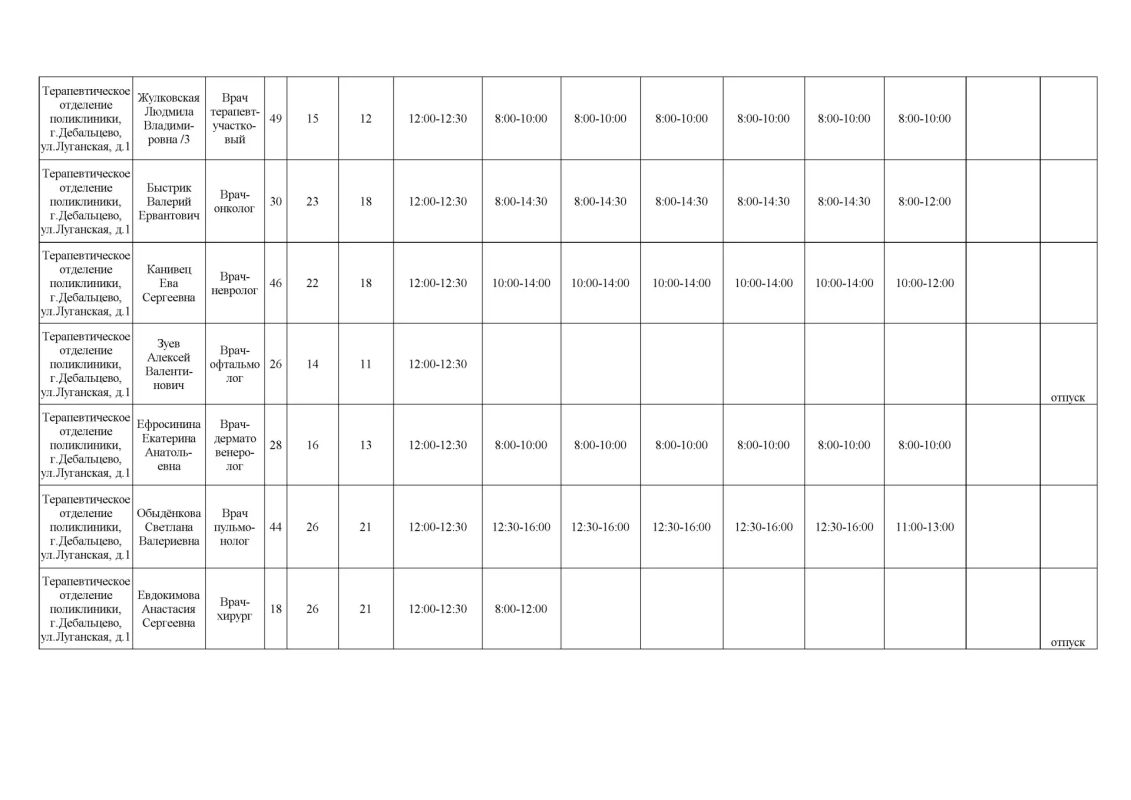 | Терапевтическое отделение поликлиники, г.Дебальцево, ул.Луганская, д.1 | Жулковская Людмила Владимировна /3 | Врач терапевт-участковый | 49 | 15 | 12 | 12:00-12:30 | 8:00-10:00 | 8:00-10:00 | 8:00-10:00 | 8:00-10:00 | 8:00-10:00 | 8:00-10:00 |  |  |
|---|---|---|---|---|---|---|---|---|---|---|---|---|---|---|
| Терапевтическое отделение поликлиники, г.Дебальцево, ул.Луганская, д.1 | Быстрик Валерий Ервантович | Врач-онколог | 30 | 23 | 18 | 12:00-12:30 | 8:00-14:30 | 8:00-14:30 | 8:00-14:30 | 8:00-14:30 | 8:00-14:30 | 8:00-12:00 |  |  |
| Терапевтическое отделение поликлиники, г.Дебальцево, ул.Луганская, д.1 | Канивец Ева Сергеевна | Врач-невролог | 46 | 22 | 18 | 12:00-12:30 | 10:00-14:00 | 10:00-14:00 | 10:00-14:00 | 10:00-14:00 | 10:00-14:00 | 10:00-12:00 |  |  |
| Терапевтическое отделение поликлиники, г.Дебальцево, ул.Луганская, д.1 | Зуев Алексей Валентинович | Врач-офтальмолог | 26 | 14 | 11 | 12:00-12:30 |  |  |  |  |  |  |  | отпуск |
| Терапевтическое отделение поликлиники, г.Дебальцево, ул.Луганская, д.1 | Ефросинина Екатерина Анатольевна | Врач-дерматовенеролог | 28 | 16 | 13 | 12:00-12:30 | 8:00-10:00 | 8:00-10:00 | 8:00-10:00 | 8:00-10:00 | 8:00-10:00 | 8:00-10:00 |  |  |
| Терапевтическое отделение поликлиники, г.Дебальцево, ул.Луганская, д.1 | Обыдёнкова Светлана Валериевна | Врач пульмонолог | 44 | 26 | 21 | 12:00-12:30 | 12:30-16:00 | 12:30-16:00 | 12:30-16:00 | 12:30-16:00 | 12:30-16:00 | 11:00-13:00 |  |  |
| Терапевтическое отделение поликлиники, г.Дебальцево, ул.Луганская, д.1 | Евдокимова Анастасия Сергеевна | Врач-хирург | 18 | 26 | 21 | 12:00-12:30 | 8:00-12:00 |  |  |  |  |  |  | отпуск |